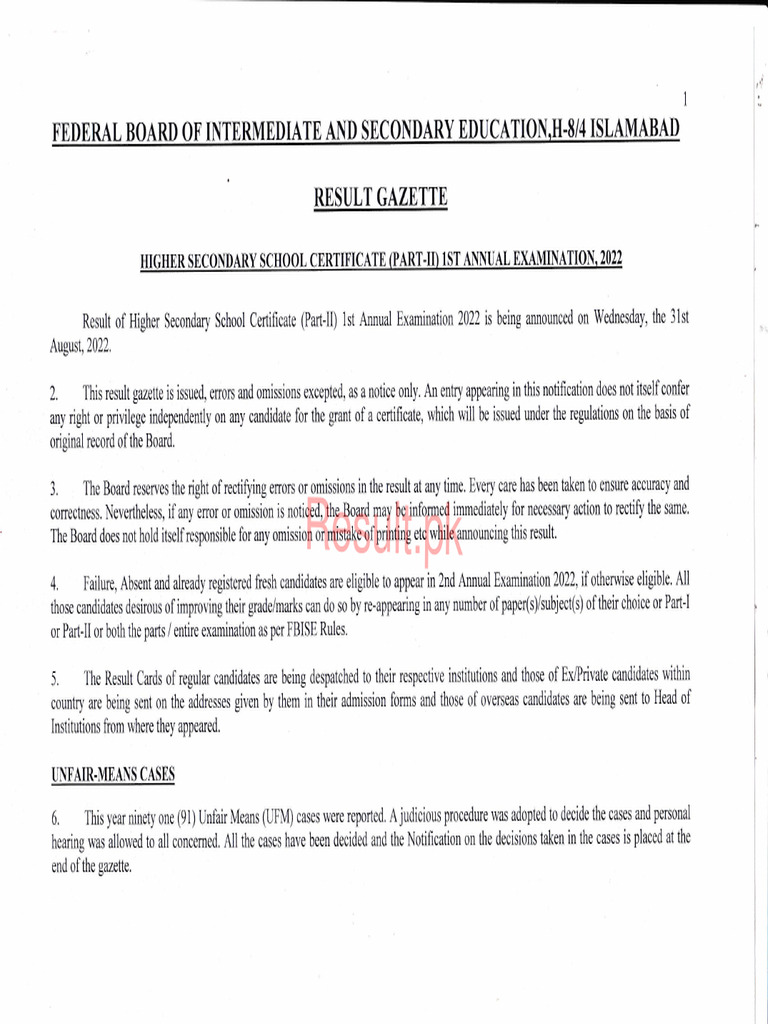 1

FEDERAL BOARD OF INTERMEDIATE AND SECONDARY EDUCATION,H-8/4 ISLAMABAD

RESULT GAZETTE

HIGHER SECONDARY SCHOOL CERTIFICATE (PART-II) 1ST ANNUAL EXAMINATION, 2022

Result of Higher Secondary School Certificate (Part-II) 1st Annual Examination 2022 is being announced on Wednesday, the 31st August, 2022.

2. This result gazette is issued, errors and omissions excepted, as a notice only. An entry appearing in this notification does not itself confer any right or privilege independently on any candidate for the grant of a certificate, which will be issued under the regulations on the basis of original record of the Board.

3. The Board reserves the right of rectifying errors or omissions in the result at any time. Every care has been taken to ensure accuracy and correctness. Nevertheless, if any error or omission is noticed, the Board may be informed immediately for necessary action to rectify the same. The Board does not hold itself responsible for any omission or mistake of printing etc while announcing this result.

Result.pk

4. Failure, Absent and already registered fresh candidates are eligible to appear in 2nd Annual Examination 2022, if otherwise eligible. All those candidates desirous of improving their grade/marks can do so by re-appearing in any number of paper(s)/subject(s) of their choice or Part-I or Part-II or both the parts / entire examination as per FBISE Rules.

5. The Result Cards of regular candidates are being despatched to their respective institutions and those of Ex/Private candidates within country are being sent on the addresses given by them in their admission forms and those of overseas candidates are being sent to Head of Institutions from where they appeared.

UNFAIR-MEANS CASES

6. This year ninety one (91) Unfair Means (UFM) cases were reported. A judicious procedure was adopted to decide the cases and personal hearing was allowed to all concerned. All the cases have been decided and the Notification on the decisions taken in the cases is placed at the end of the gazette.